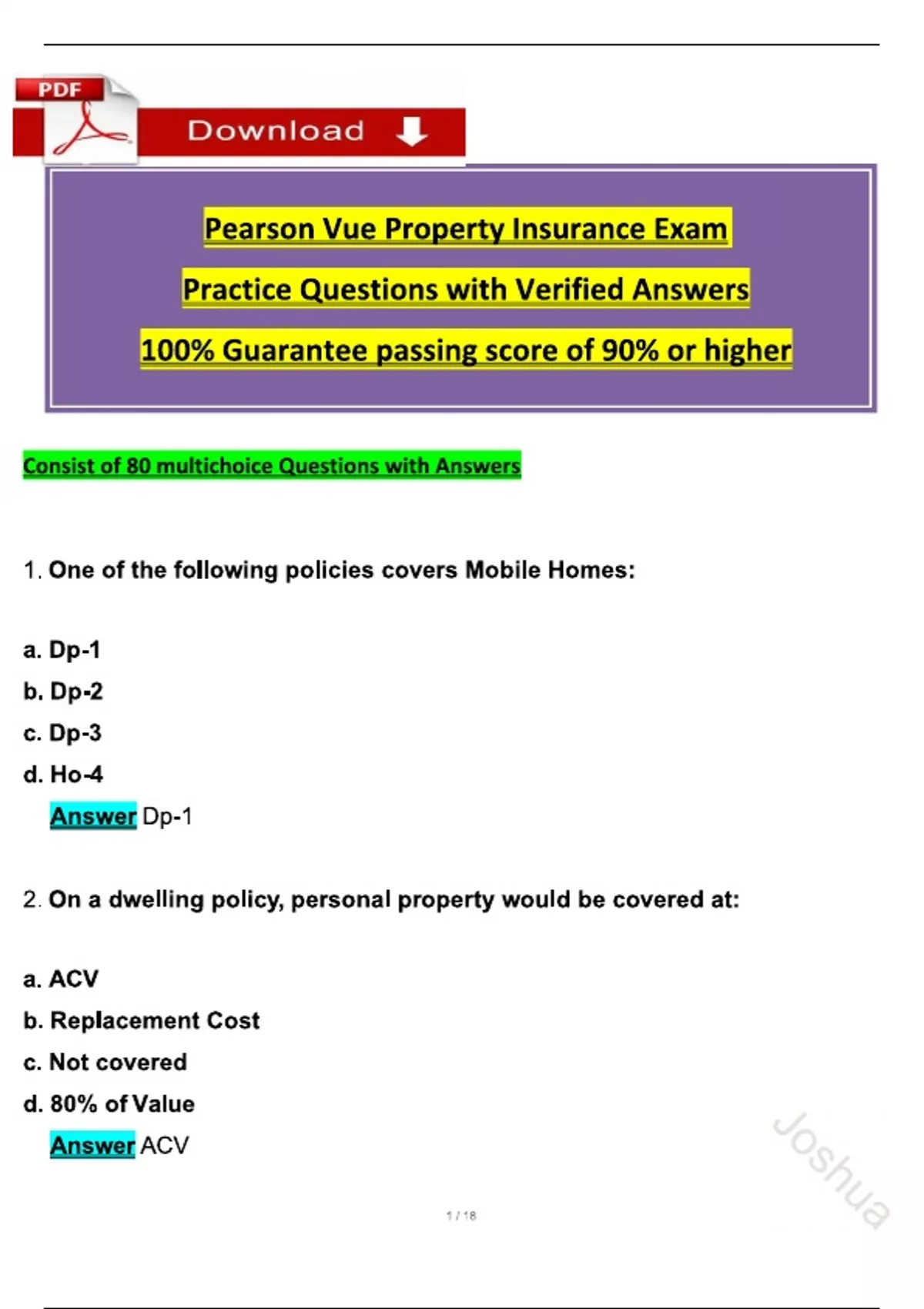 PDF

Download

Pearson Vue Property Insurance Exam

Practice Questions with Verified Answers

100% Guarantee passing score of 90% or higher

Consist of 80 multichoice Questions with Answers

1. One of the following policies covers Mobile Homes:

a. Dp-1
b. Dp-2
c. Dp-3
d. Ho-4
Answer Dp-1

2. On a dwelling policy, personal property would be covered at:

a. ACV
b. Replacement Cost
c. Not covered
d. 80% of Value
Answer ACV

Joshua

1 / 18